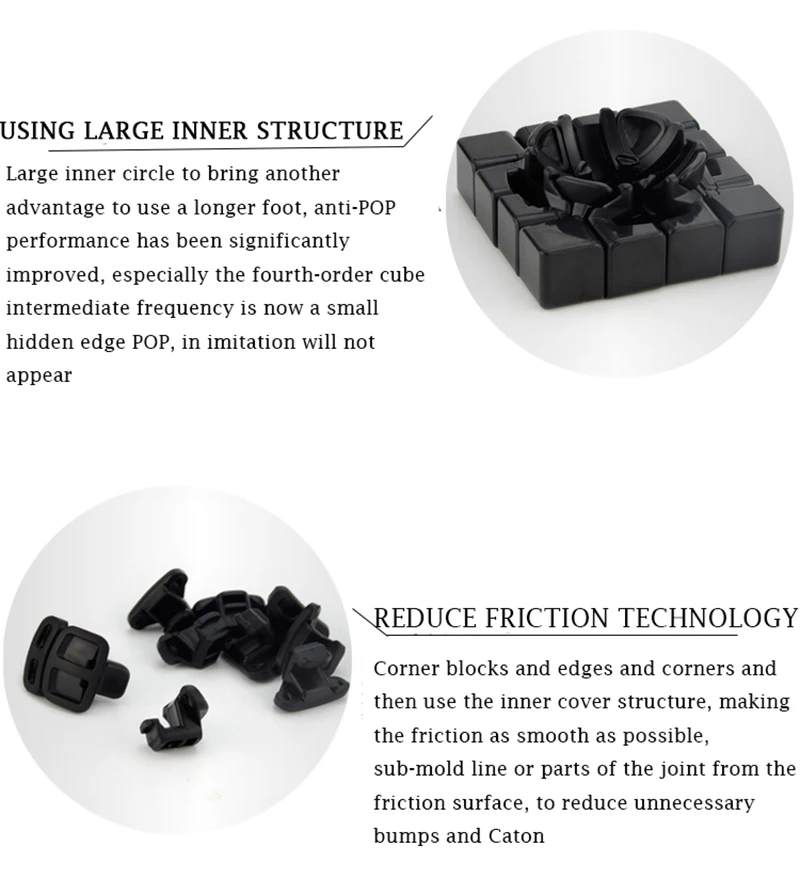 USING LARGE INNER STRUCTURE

Large inner circle to bring another advantage to use a longer foot, anti-POP performance has been significantly improved, especially the fourth-order cube intermediate frequency is now a small hidden edge POP, in imitation will not appear

REDUCE FRICTION TECHNOLOGY

Corner blocks and edges and corners and then use the inner cover structure, making the friction as smooth as possible, sub-mold line or parts of the joint from the friction surface, to reduce unnecessary bumps and Caton